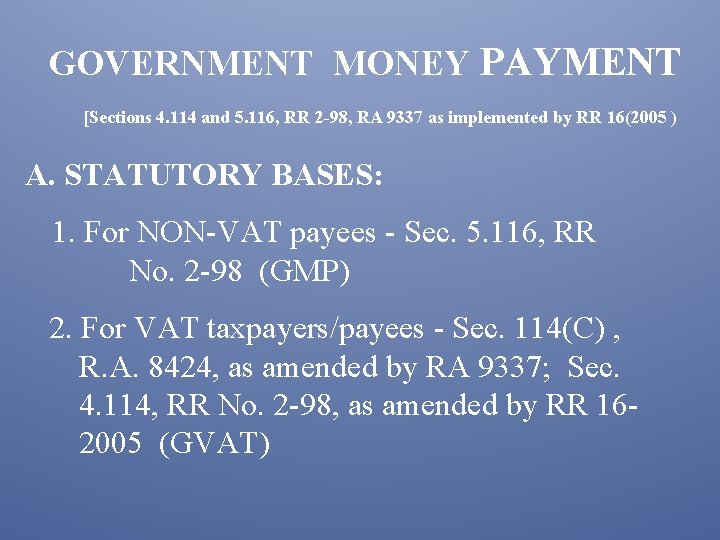 GOVERNMENT MONEY PAYMENT

[Sections 4.114 and 5.116, RR 2-98, RA 9337 as implemented by RR 16(2005 )

A. STATUTORY BASES:

1. For NON-VAT payees - Sec. 5.116, RR No. 2-98 (GMP)

2. For VAT taxpayers/payees - Sec. 114(C) , R.A. 8424, as amended by RA 9337; Sec. 4.114, RR No. 2-98, as amended by RR 16-2005 (GVAT)